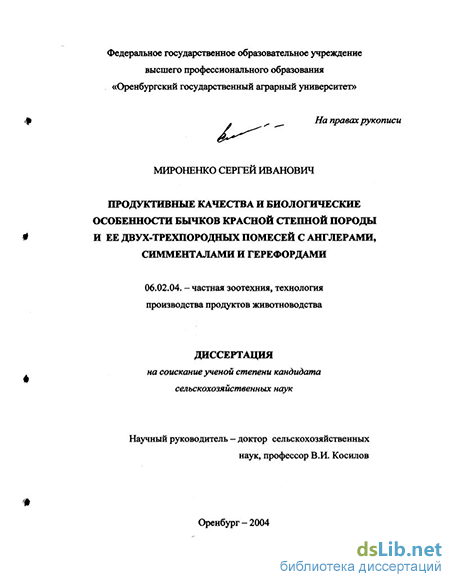 Федеральное государственное образовательное учреждение высшего профессионального образования «Оренбургский государственный аграрный университет»

На правах рукописи

МИРОНЕНКО СЕРГЕЙ ИВАНОВИЧ

ПРОДУКТИВНЫЕ КАЧЕСТВА И БИОЛОГИЧЕСКИЕ ОСОБЕННОСТИ БЫЧКОВ КРАСНОЙ СТЕПНОЙ ПОРОДЫ И ЕЕ ДВУХ-ТРЕХПОРОДНЫХ ПОМЕСЕЙ С АНГЛЕРАМИ, СИММЕНТАЛАМИ И ГЕРЕФОРДАМИ

06.02.04. – частная зоотехния, технология производства продуктов животноводства

ДИССЕРТАЦИЯ
на соискание ученой степени кандидата сельскохозяйственных наук

Научный руководитель – доктор сельскохозяйственных наук, профессор В.И. Косилов

Оренбург – 2004

dsLib.net
библиотека диссертаций